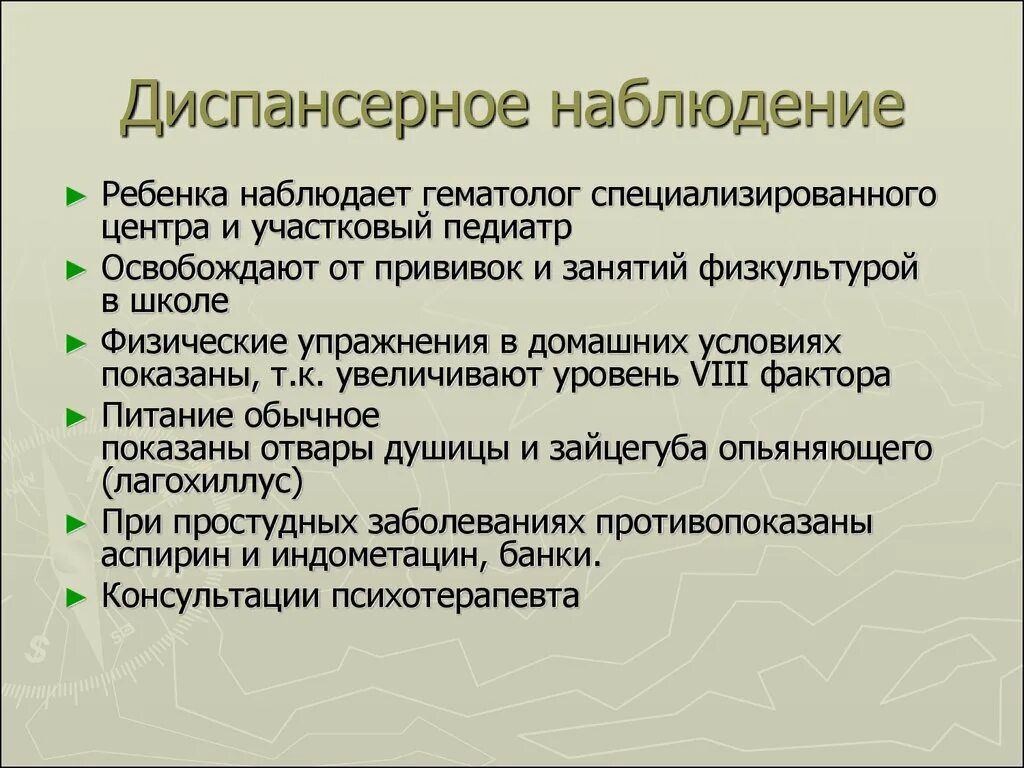 Диспансерное наблюдение

► Ребенка наблюдает гематолог специализированного центра и участковый педиатр
► Освобождают от прививок и занятий физкультурой в школе
► Физические упражнения в домашних условиях показаны, т.к. увеличивают уровень VIII фактора
► Питание обычное
показаны отвары душицы и зайцегуба опьяняющего (лагохиллус)
► При простудных заболеваниях противопоказаны аспирин и индометацин, банки.
► Консультации психотерапевта